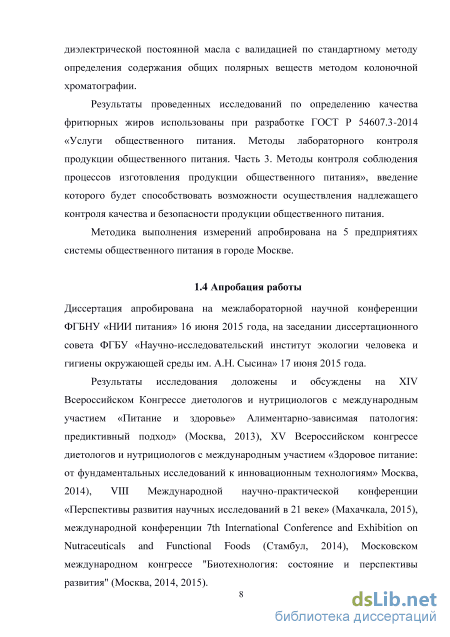 диэлектрической постоянной масла с валидацией по стандартному методу определения содержания общих полярных веществ методом колоночной хроматографии.

Результаты проведенных исследований по определению качества фритюрных жиров использованы при разработке ГОСТ Р 54607.3-2014 «Услуги общественного питания. Методы лабораторного контроля продукции общественного питания. Часть 3. Методы контроля соблюдения процессов изготовления продукции общественного питания», введение которого будет способствовать возможности осуществления надлежащего контроля качества и безопасности продукции общественного питания.

Методика выполнения измерений апробирована на 5 предприятиях системы общественного питания в городе Москве.

1.4 Апробация работы

Диссертация апробирована на межлабораторной научной конференции ФГБНУ «НИИ питания» 16 июня 2015 года, на заседании диссертационного совета ФГБУ «Научно-исследовательский институт экологии человека и гигиены окружающей среды им. А.Н. Сысина» 17 июня 2015 года.

Результаты исследования доложены и обсуждены на XIV Всероссийском Конгрессе диетологов и нутрициологов с международным участием «Питание и здоровье» Алиментарно-зависимая патология: предиктивный подход» (Москва, 2013), XV Всероссийском конгрессе диетологов и нутрициологов с международным участием «Здоровое питание: от фундаментальных исследований к инновационным технологиям» Москва, 2014), VIII Международной научно-практической конференции «Перспективы развития научных исследований в 21 веке» (Махачкала, 2015), международной конференции 7th International Conference and Exhibition on Nutraceuticals and Functional Foods (Стамбул, 2014), Московском международном конгрессе "Биотехнология: состояние и перспективы развития" (Москва, 2014, 2015).

8

dsLib.net
библиотека диссертаций